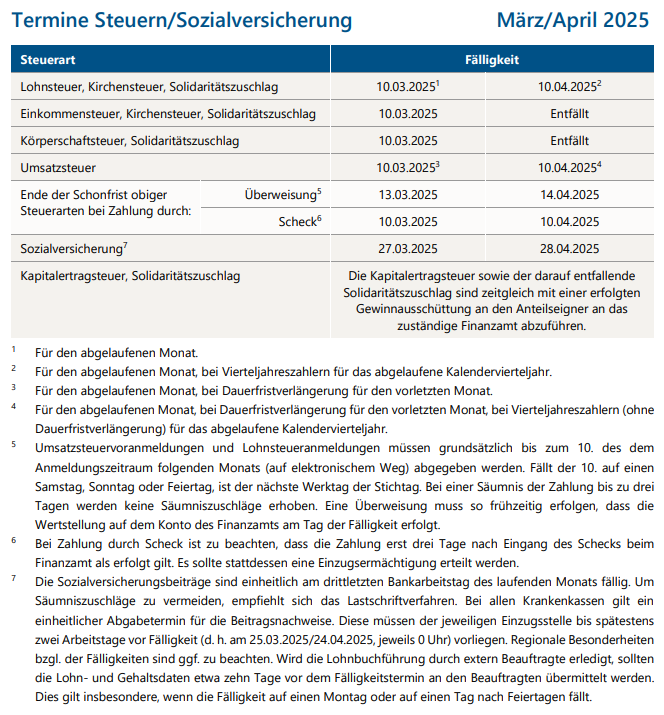 Termine Steuern/Sozialversicherung März/April 2025

| Steuerart | | Fälligkeit | |
|---|---|---|---|
| Lohnsteuer, Kirchensteuer, Solidaritätszuschlag | | 10.03.2025$^1$ | 10.04.2025$^2$ |
| Einkommensteuer, Kirchensteuer, Solidaritätszuschlag | | 10.03.2025 | Entfällt |
| Körperschaftsteuer, Solidaritätszuschlag | | 10.03.2025 | Entfällt |
| Umsatzsteuer | | 10.03.2025$^3$ | 10.04.2025$^4$ |
| Ende der Schonfrist obiger Steuerarten bei Zahlung durch: | Überweisung$^5$ | 13.03.2025 | 14.04.2025 |
| | Scheck$^6$ | 10.03.2025 | 10.04.2025 |
| Sozialversicherung$^7$ | | 27.03.2025 | 28.04.2025 |
| Kapitalertragsteuer, Solidaritätszuschlag | | Die Kapitalertragsteuer sowie der darauf entfallende Solidaritätszuschlag sind zeitgleich mit einer erfolgten Gewinnausschüttung an den Anteilseigner an das zuständige Finanzamt abzuführen. | |

$^1$ Für den abgelaufenen Monat.

$^2$ Für den abgelaufenen Monat, bei Vierteljahreszahlern für das abgelaufene Kalendervierteljahr.

$^3$ Für den abgelaufenen Monat, bei Dauerfristverlängerung für den vorletzten Monat.

$^4$ Für den abgelaufenen Monat, bei Dauerfristverlängerung für den vorletzten Monat, bei Vierteljahreszahlern (ohne Dauerfristverlängerung) für das abgelaufene Kalendervierteljahr.

$^5$ Umsatzsteuervoranmeldungen und Lohnsteueranmeldungen müssen grundsätzlich bis zum 10. des dem Anmeldungszeitraum folgenden Monats (auf elektronischem Weg) abgegeben werden. Fällt der 10. auf einen Samstag, Sonntag oder Feiertag, ist der nächste Werktag der Stichtag. Bei einer Säumnis der Zahlung bis zu drei Tagen werden keine Säumniszuschläge erhoben. Eine Überweisung muss so frühzeitig erfolgen, dass die Wertstellung auf dem Konto des Finanzamts am Tag der Fälligkeit erfolgt.

$^6$ Bei Zahlung durch Scheck ist zu beachten, dass die Zahlung erst drei Tage nach Eingang des Schecks beim Finanzamt als erfolgt gilt. Es sollte stattdessen eine Einzugsermächtigung erteilt werden.

$^7$ Die Sozialversicherungsbeiträge sind einheitlich am drittletzten Bankarbeitstag des laufenden Monats fällig. Um Säumniszuschläge zu vermeiden, empfiehlt sich das Lastschriftverfahren. Bei allen Krankenkassen gilt ein einheitlicher Abgabetermin für die Beitragsnachweise. Diese müssen der jeweiligen Einzugsstelle bis spätestens zwei Arbeitstage vor Fälligkeit (d. h. am 25.03.2025/24.04.2025, jeweils 0 Uhr) vorliegen. Regionale Besonderheiten bzgl. der Fälligkeiten sind ggf. zu beachten. Wird die Lohnbuchführung durch extern Beauftragte erledigt, sollten die Lohn- und Gehaltsdaten etwa zehn Tage vor dem Fälligkeitstermin an den Beauftragten übermittelt werden. Dies gilt insbesondere, wenn die Fälligkeit auf einen Montag oder auf einen Tag nach Feiertagen fällt.